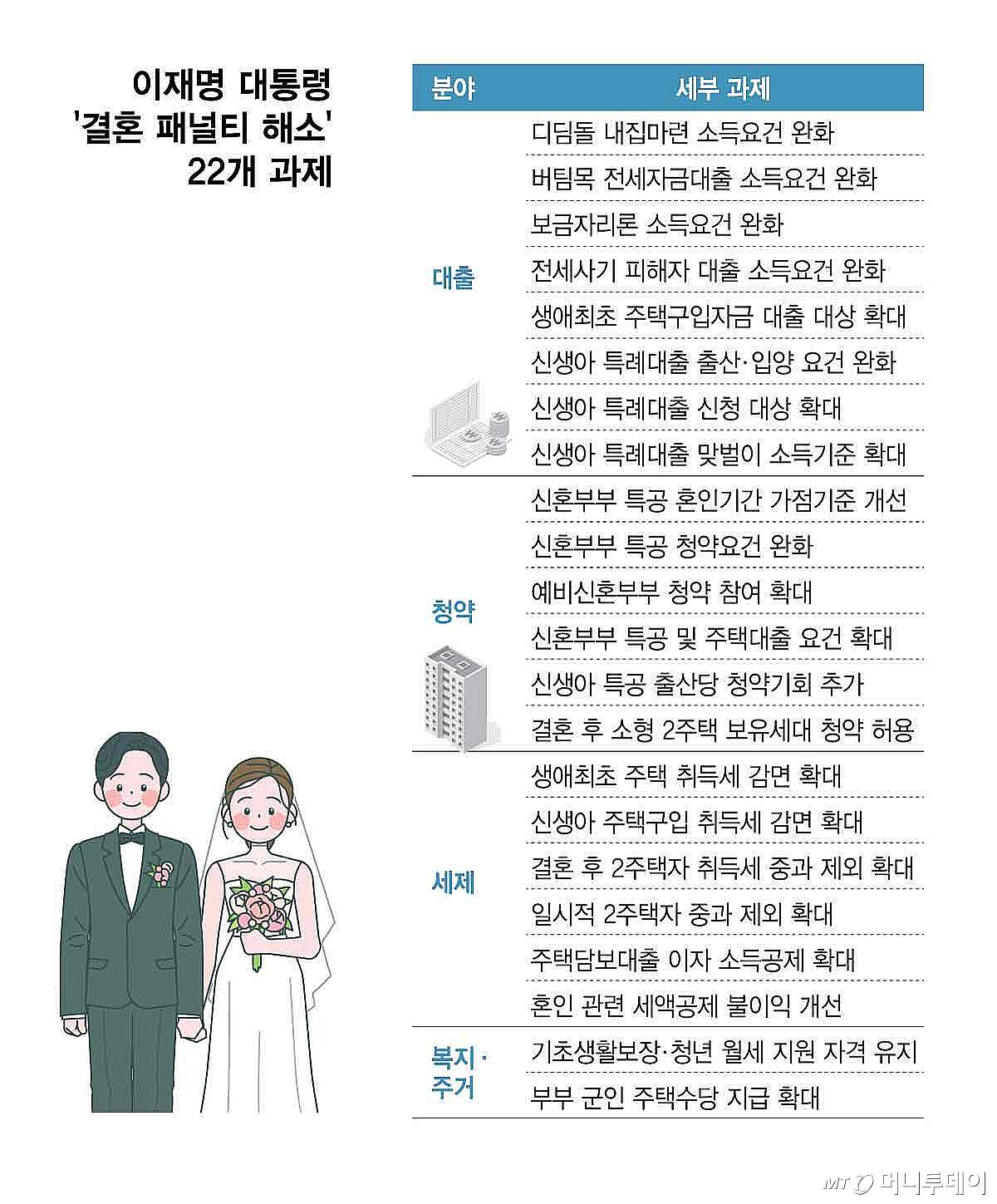 이재명 대통령 '결혼 패널티 해소' 22개 과제

| 분야 | 세부 과제 |
|---|---|
| 대출 | 디딤돌 내집마련 소득요건 완화 |
| | 버팀목 전세자금대출 소득요건 완화 |
| | 보금자리론 소득요건 완화 |
| | 전세사기 피해자 대출 소득요건 완화 |
| | 생애최초 주택구입자금 대출 대상 확대 |
| | 신생아 특례대출 출산·입양 요건 완화 |
| | 신생아 특례대출 신청 대상 확대 |
| | 신생아 특례대출 맞벌이 소득기준 확대 |
| 청약 | 신혼부부 특공 혼인기간 가점기준 개선 |
| | 신혼부부 특공 청약요건 완화 |
| | 예비신혼부부 청약 참여 확대 |
| | 신혼부부 특공 및 주택대출 요건 확대 |
| | 신생아 특공 출산당 청약기회 추가 |
| | 결혼 후 소형 2주택 보유세대 청약 허용 |
| 세제 | 생애최초 주택 취득세 감면 확대 |
| | 신생아 주택구입 취득세 감면 확대 |
| | 결혼 후 2주택자 취득세 중과 제외 확대 |
| | 일시적 2주택자 중과 제외 확대 |
| | 주택담보대출 이자 소득공제 확대 |
| | 혼인 관련 세액공제 불이익 개선 |
| 복지·주거 | 기초생활보장·청년 월세 지원 자격 유지 |
| | 부부 군인 주택수당 지급 확대 |

MT 머니투데이